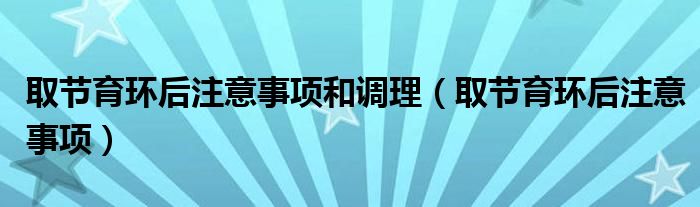 取节育环后注意事项和调理（取节育环后注意事项）